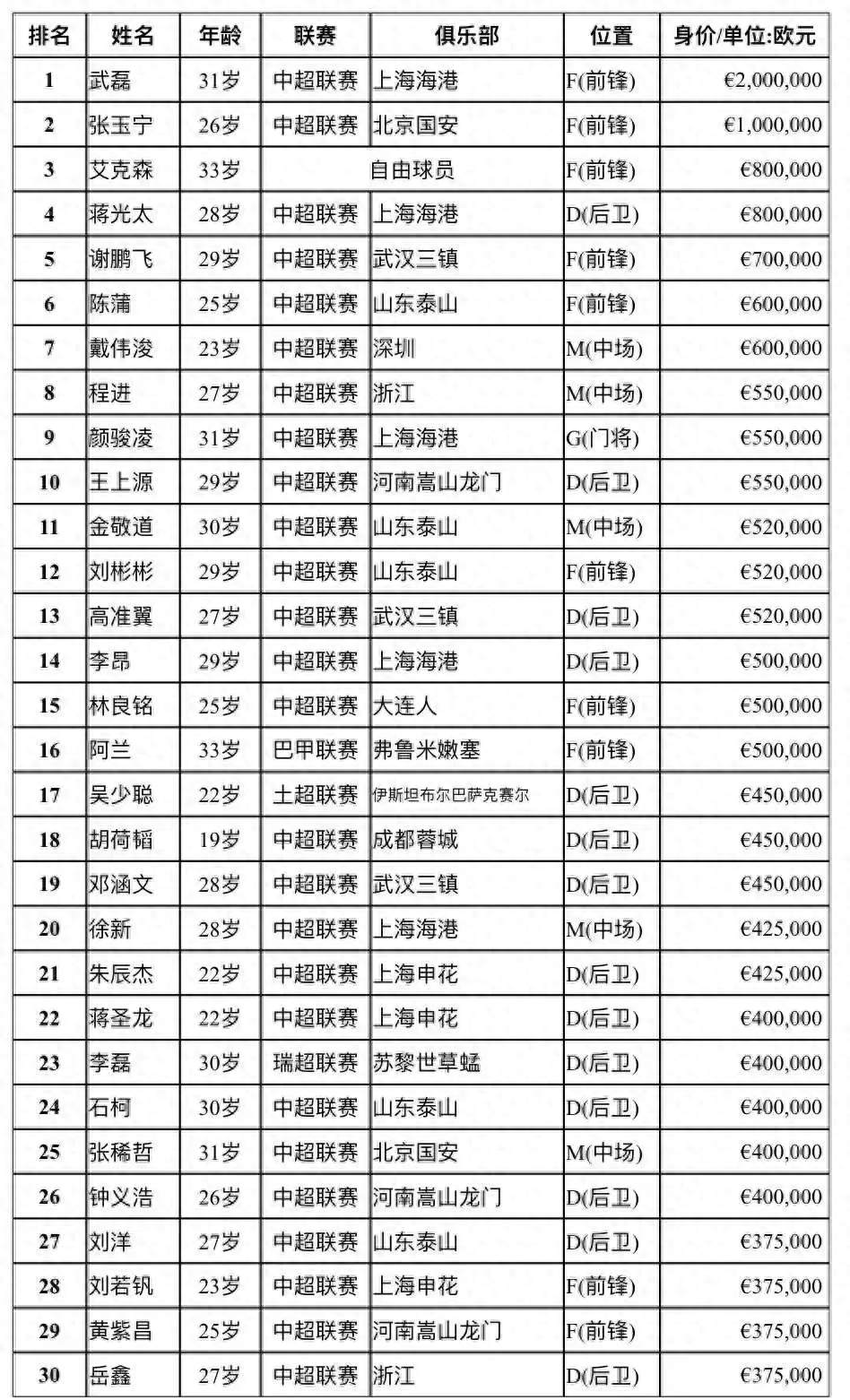 | 排名 | 姓名 | 年龄 | 联赛 | 俱乐部 | 位置 | 身价/单位:欧元 |
|---|---|---|---|---|---|---|
| 1 | 武磊 | 31岁 | 中超联赛 | 上海海港 | F(前锋) | €2,000,000 |
| 2 | 张玉宁 | 26岁 | 中超联赛 | 北京国安 | F(前锋) | €1,000,000 |
| 3 | 艾克森 | 33岁 | 自由球员 | | F(前锋) | €800,000 |
| 4 | 蒋光太 | 28岁 | 中超联赛 | 上海海港 | D(后卫) | €800,000 |
| 5 | 谢鹏飞 | 29岁 | 中超联赛 | 武汉三镇 | F(前锋) | €700,000 |
| 6 | 陈蒲 | 25岁 | 中超联赛 | 山东泰山 | F(前锋) | €600,000 |
| 7 | 戴伟浚 | 23岁 | 中超联赛 | 深圳 | M(中场) | €600,000 |
| 8 | 程进 | 27岁 | 中超联赛 | 浙江 | M(中场) | €550,000 |
| 9 | 颜骏凌 | 31岁 | 中超联赛 | 上海海港 | G(门将) | €550,000 |
| 10 | 王上源 | 29岁 | 中超联赛 | 河南嵩山龙门 | D(后卫) | €550,000 |
| 11 | 金敬道 | 30岁 | 中超联赛 | 山东泰山 | M(中场) | €520,000 |
| 12 | 刘彬彬 | 29岁 | 中超联赛 | 山东泰山 | F(前锋) | €520,000 |
| 13 | 高准翼 | 27岁 | 中超联赛 | 武汉三镇 | D(后卫) | €520,000 |
| 14 | 李昂 | 29岁 | 中超联赛 | 上海海港 | D(后卫) | €500,000 |
| 15 | 林良铭 | 25岁 | 中超联赛 | 大连人 | F(前锋) | €500,000 |
| 16 | 阿兰 | 33岁 | 巴甲联赛 | 弗鲁米嫩塞 | F(前锋) | €500,000 |
| 17 | 吴少聪 | 22岁 | 土超联赛 | 伊斯坦布尔巴萨克赛尔 | D(后卫) | €450,000 |
| 18 | 胡荷韬 | 19岁 | 中超联赛 | 成都蓉城 | D(后卫) | €450,000 |
| 19 | 邓涵文 | 28岁 | 中超联赛 | 武汉三镇 | D(后卫) | €450,000 |
| 20 | 徐新 | 28岁 | 中超联赛 | 上海海港 | M(中场) | €425,000 |
| 21 | 朱辰杰 | 22岁 | 中超联赛 | 上海申花 | D(后卫) | €425,000 |
| 22 | 蒋圣龙 | 22岁 | 中超联赛 | 上海申花 | D(后卫) | €400,000 |
| 23 | 李磊 | 30岁 | 瑞超联赛 | 苏黎世草蜢 | D(后卫) | €400,000 |
| 24 | 石柯 | 30岁 | 中超联赛 | 山东泰山 | D(后卫) | €400,000 |
| 25 | 张稀哲 | 31岁 | 中超联赛 | 北京国安 | M(中场) | €400,000 |
| 26 | 钟义浩 | 26岁 | 中超联赛 | 河南嵩山龙门 | D(后卫) | €400,000 |
| 27 | 刘洋 | 27岁 | 中超联赛 | 山东泰山 | D(后卫) | €375,000 |
| 28 | 刘若钒 | 23岁 | 中超联赛 | 上海申花 | F(前锋) | €375,000 |
| 29 | 黄紫昌 | 25岁 | 中超联赛 | 河南嵩山龙门 | F(前锋) | €375,000 |
| 30 | 岳鑫 | 27岁 | 中超联赛 | 浙江 | D(后卫) | €375,000 |